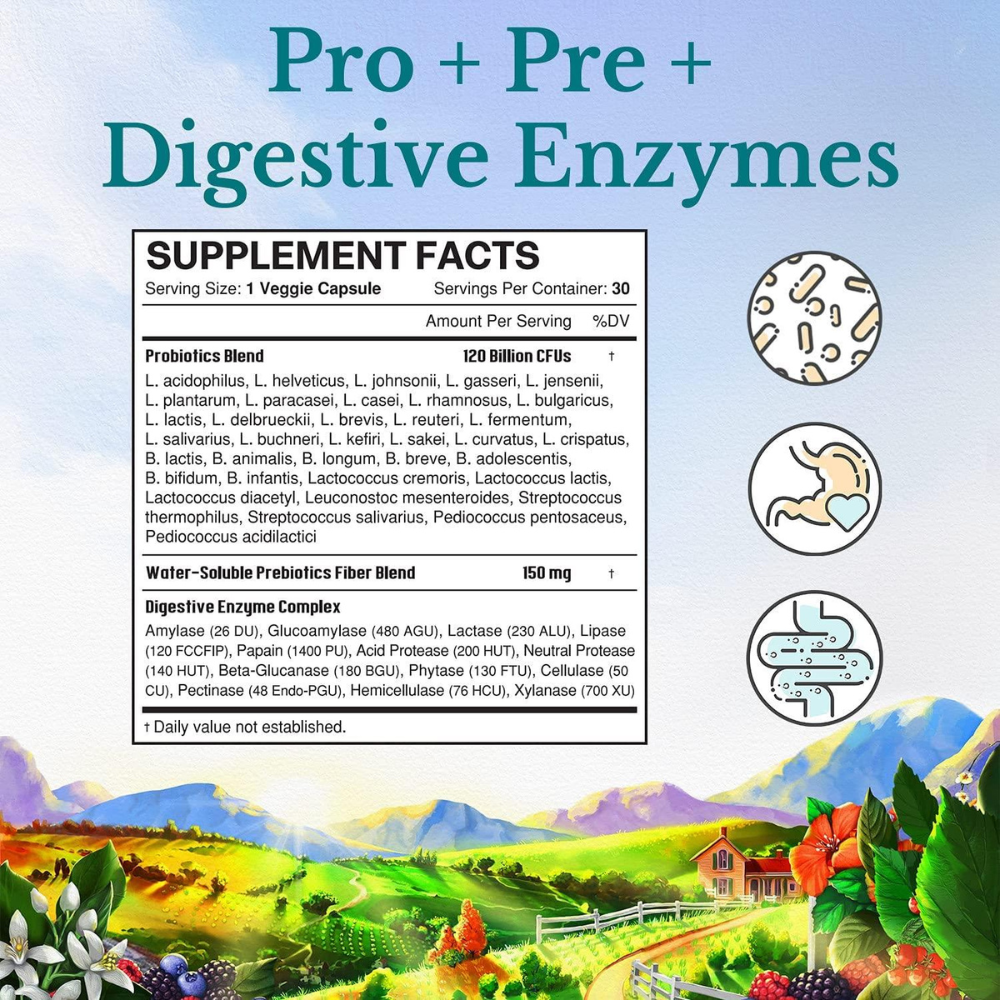 Pro + Pre +
Digestive Enzymes

SUPPLEMENT FACTS
Serving Size: 1 Veggie Capsule Servings Per Container: 30

Amount Per Serving %DV

Probiotics Blend 120 Billion CFUs †

L. acidophilus, L. helveticus, L. johnsonii, L. gasseri, L. jensenii, L. plantarum, L. paracasei, L. casei, L. rhamnosus, L. bulgaricus, L. lactis, L. delbrueckii, L. brevis, L. reuteri, L. fermentum, L. salivarius, L. buchneri, L. kefiri, L. sakei, L. curvatus, L. crispatus, B. lactis, B. animalis, B. longum, B. breve, B. adolescentis, B. bifidum, B. infantis, Lactococcus cremoris, Lactococcus lactis, Lactococcus diacetyl, Leuconostoc mesenteroides, Streptococcus thermophilus, Streptococcus salivarius, Pediococcus pentosaceus, Pediococcus acidilactici

Water-Soluble Prebiotics Fiber Blend 150 mg †

Digestive Enzyme Complex

Amylase (26 DU), Glucoamylase (480 AGU), Lactase (230 ALU), Lipase (120 FCCFIP), Papain (1400 PU), Acid Protease (200 HUT), Neutral Protease (140 HUT), Beta-Glucanase (180 BGU), Phytase (130 FTU), Cellulase (50 CU), Pectinase (48 Endo-PGU), Hemicellulase (76 HCU), Xylanase (700 XU)

† Daily value not established.